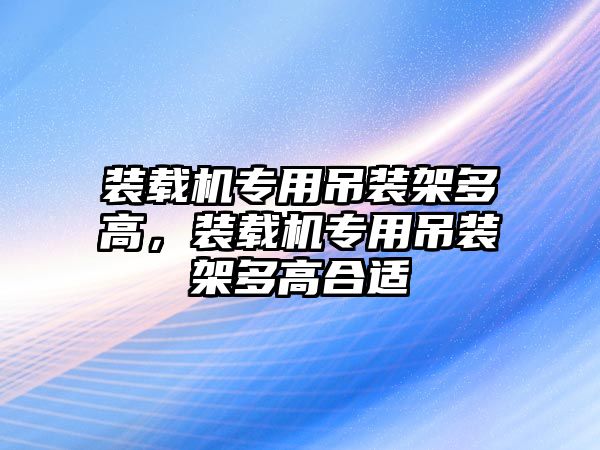 装载机专用吊装架多高，装载机专用吊装架多高合适